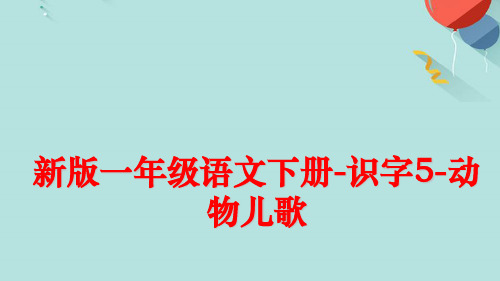 新版一年级语文下册-识字5-动物儿歌